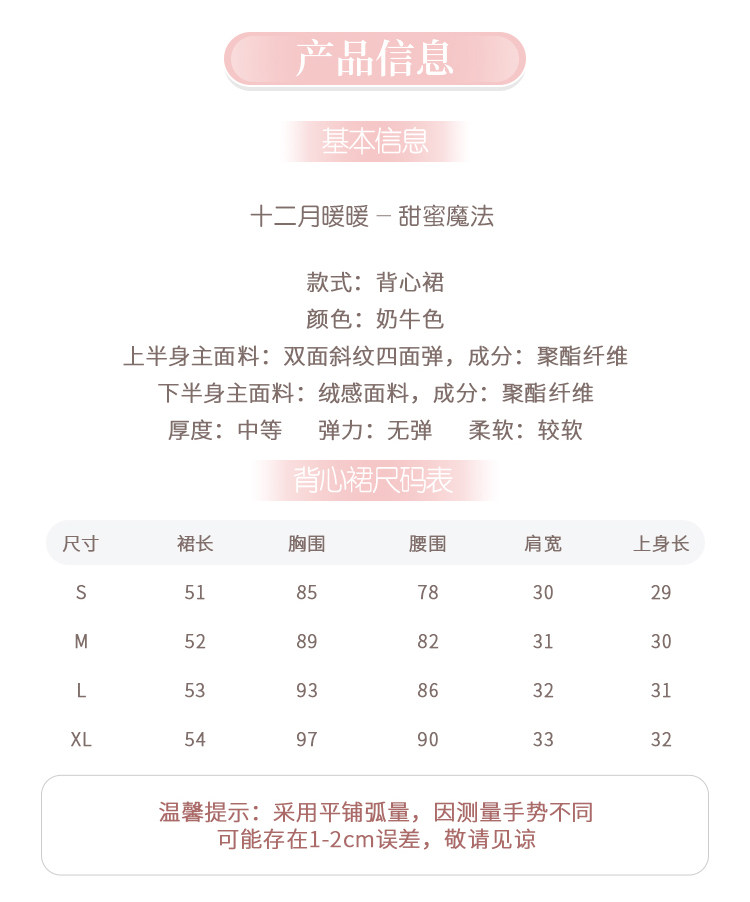 产品信息

基本信息

十二月暖暖 – 甜蜜魔法

款式：背心裙
颜色：奶牛色
上半身主面料：双面斜纹四面弹，成分：聚酯纤维
下半身主面料：绒感面料，成分：聚酯纤维
厚度：中等　弹力：无弹　柔软：较软

背心裙尺码表

| 尺寸 | 裙长 | 胸围 | 腰围 | 肩宽 | 上身长 |
|---|---|---|---|---|---|
| S | 51 | 85 | 78 | 30 | 29 |
| M | 52 | 89 | 82 | 31 | 30 |
| L | 53 | 93 | 86 | 32 | 31 |
| XL | 54 | 97 | 90 | 33 | 32 |

温馨提示：采用平铺弧量，因测量手势不同
可能存在1-2cm误差，敬请见谅